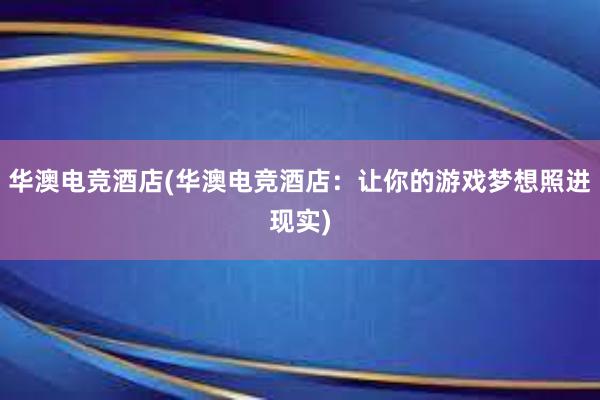 华澳电竞酒店(华澳电竞酒店：让你的游戏梦想照进现实)